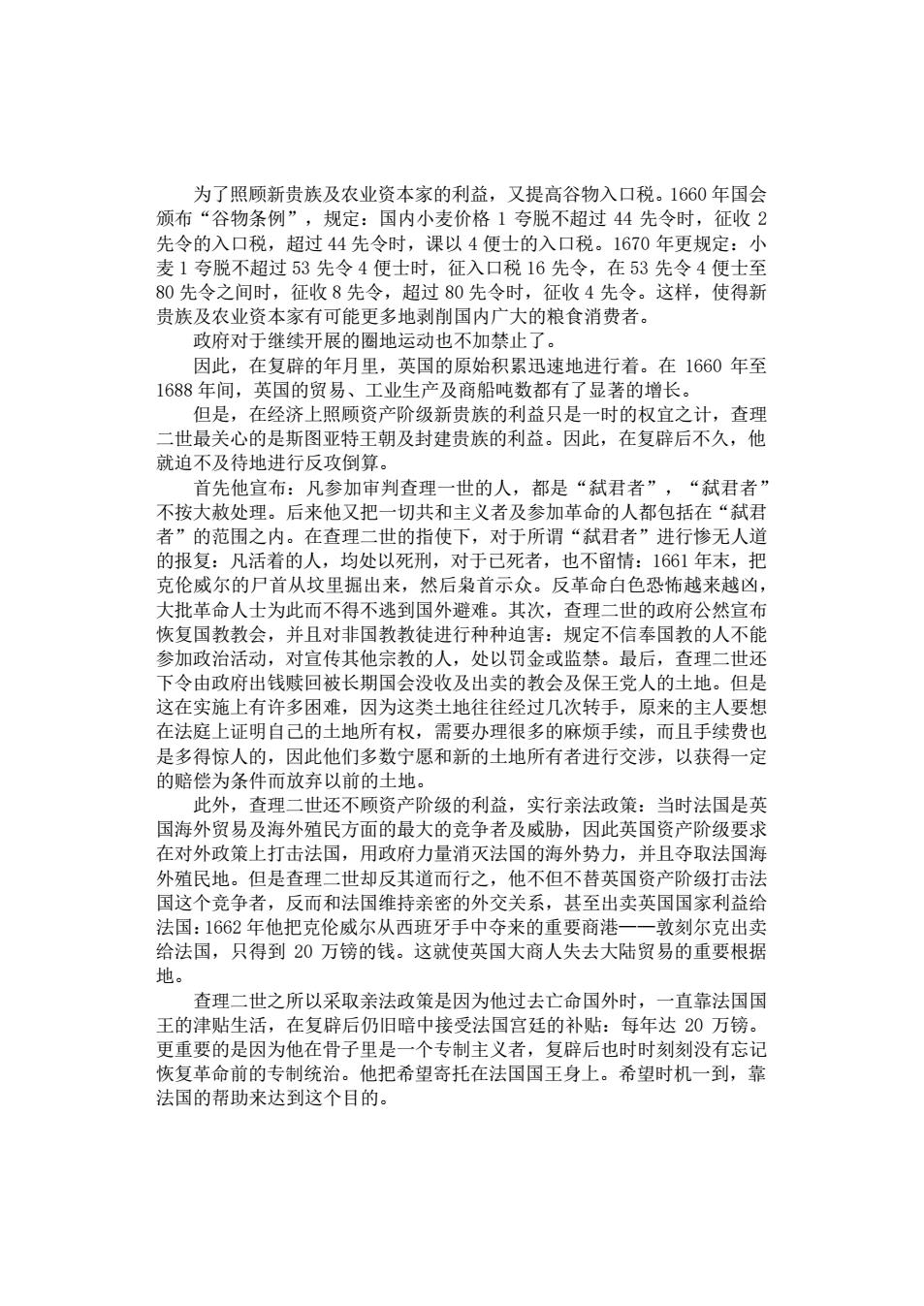 为了照顾新贵族及农业资本家的利益，又提高谷物入口税。1660 年国会颁布“谷物条例”，规定：国内小麦价格 1 夸脱不超过 44 先令时，征收 2 先令的入口税，超过 44 先令时，课以 4 便士的入口税。1670 年更规定：小麦 1 夸脱不超过 53 先令 4 便士时，征入口税 16 先令，在 53 先令 4 便士至 80 先令之间时，征收 8 先令，超过 80 先令时，征收 4 先令。这样，使得新贵族及农业资本家有可能更多地剥削国内广大的粮食消费者。

政府对于继续开展的圈地运动也不加禁止了。

因此，在复辟的年月里，英国的原始积累迅速地进行着。在 1660 年至 1688 年间，英国的贸易、工业生产及商船吨数都有了显著的增长。

但是，在经济上照顾资产阶级新贵族的利益只是一时的权宜之计，查理二世最关心的是斯图亚特王朝及封建贵族的利益。因此，在复辟后不久，他就迫不及待地进行反攻倒算。

首先他宣布：凡参加审判查理一世的人，都是“弑君者”，“弑君者”不按大赦处理。后来他又把一切共和主义者及参加革命的人都包括在“弑君者”的范围之内。在查理二世的指使下，对于所谓“弑君者”进行惨无人道的报复：凡活着的人，均处以死刑，对于已死者，也不留情：1661 年末，把克伦威尔的尸首从坟里掘出来，然后枭首示众。反革命白色恐怖越来越凶，大批革命人士为此而不得不逃到国外避难。其次，查理二世的政府公然宣布恢复国教教会，并且对非国教教徒进行种种迫害：规定不信奉国教的人不能参加政治活动，对宣传其他宗教的人，处以罚金或监禁。最后，查理二世还下令由政府出钱赎回被长期国会没收及出卖的教会及保王党人的土地。但是这在实施上有许多困难，因为这类土地往往经过几次转手，原来的主人要想在法庭上证明自己的土地所有权，需要办理很多的麻烦手续，而且手续费也是多得惊人的，因此他们多数宁愿和新的土地所有者进行交涉，以获得一定的赔偿为条件而放弃以前的土地。

此外，查理二世还不顾资产阶级的利益，实行亲法政策：当时法国是英国海外贸易及海外殖民方面的最大的竞争者及威胁，因此英国资产阶级要求在对外政策上打击法国，用政府力量消灭法国的海外势力，并且夺取法国海外殖民地。但是查理二世却反其道而行之，他不但不替英国资产阶级打击法国这个竞争者，反而和法国维持亲密的外交关系，甚至出卖英国国家利益给法国：1662 年他把克伦威尔从西班牙手中夺来的重要商港——敦刻尔克出卖给法国，只得到 20 万镑的钱。这就使英国大商人失去大陆贸易的重要根据地。

查理二世之所以采取亲法政策是因为他过去亡命国外时，一直靠法国国王的津贴生活，在复辟后仍旧暗中接受法国宫廷的补贴：每年达 20 万镑。更重要的是因为他在骨子里是一个专制主义者，复辟后也时时刻刻没有忘记恢复革命前的专制统治。他把希望寄托在法国国王身上。希望时机一到，靠法国的帮助来达到这个目的。